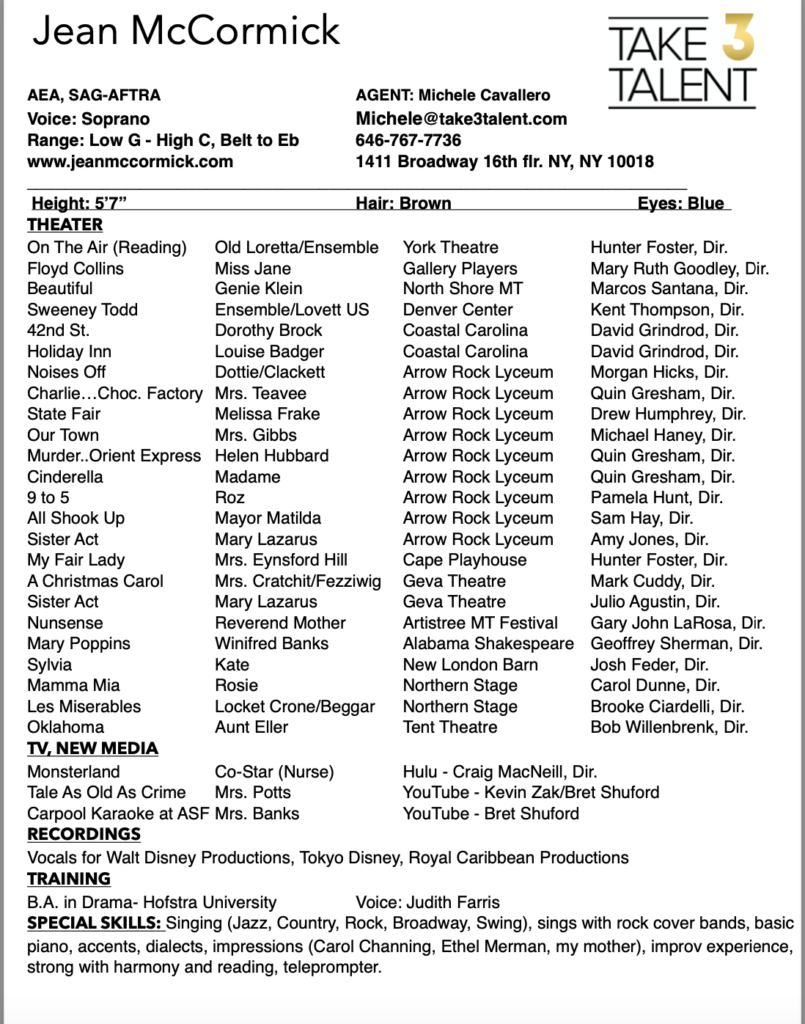 Jean McCormick

TAKE 3 TALENT

AEA, SAG-AFTRA
Voice: Soprano
Range: Low G - High C, Belt to Eb
www.jeanmccormick.com

AGENT: Michele Cavallero
Michele@take3talent.com
646-767-7736
1411 Broadway 16th flr. NY, NY 10018

Height: 5'7" Hair: Brown Eyes: Blue

THEATER

| | | | |
|---|---|---|---|
| On The Air (Reading) | Old Loretta/Ensemble | York Theatre | Hunter Foster, Dir. |
| Floyd Collins | Miss Jane | Gallery Players | Mary Ruth Goodley, Dir. |
| Beautiful | Genie Klein | North Shore MT | Marcos Santana, Dir. |
| Sweeney Todd | Ensemble/Lovett US | Denver Center | Kent Thompson, Dir. |
| 42nd St. | Dorothy Brock | Coastal Carolina | David Grindrod, Dir. |
| Holiday Inn | Louise Badger | Coastal Carolina | David Grindrod, Dir. |
| Noises Off | Dottie/Clackett | Arrow Rock Lyceum | Morgan Hicks, Dir. |
| Charlie…Choc. Factory | Mrs. Teavee | Arrow Rock Lyceum | Quin Gresham, Dir. |
| State Fair | Melissa Frake | Arrow Rock Lyceum | Drew Humphrey, Dir. |
| Our Town | Mrs. Gibbs | Arrow Rock Lyceum | Michael Haney, Dir. |
| Murder..Orient Express | Helen Hubbard | Arrow Rock Lyceum | Quin Gresham, Dir. |
| Cinderella | Madame | Arrow Rock Lyceum | Quin Gresham, Dir. |
| 9 to 5 | Roz | Arrow Rock Lyceum | Pamela Hunt, Dir. |
| All Shook Up | Mayor Matilda | Arrow Rock Lyceum | Sam Hay, Dir. |
| Sister Act | Mary Lazarus | Arrow Rock Lyceum | Amy Jones, Dir. |
| My Fair Lady | Mrs. Eynsford Hill | Cape Playhouse | Hunter Foster, Dir. |
| A Christmas Carol | Mrs. Cratchit/Fezziwig | Geva Theatre | Mark Cuddy, Dir. |
| Sister Act | Mary Lazarus | Geva Theatre | Julio Agustin, Dir. |
| Nunsense | Reverend Mother | Artistree MT Festival | Gary John LaRosa, Dir. |
| Mary Poppins | Winifred Banks | Alabama Shakespeare | Geoffrey Sherman, Dir. |
| Sylvia | Kate | New London Barn | Josh Feder, Dir. |
| Mamma Mia | Rosie | Northern Stage | Carol Dunne, Dir. |
| Les Miserables | Locket Crone/Beggar | Northern Stage | Brooke Ciardelli, Dir. |
| Oklahoma | Aunt Eller | Tent Theatre | Bob Willenbrenk, Dir. |

TV, NEW MEDIA

| | | |
|---|---|---|
| Monsterland | Co-Star (Nurse) | Hulu - Craig MacNeill, Dir. |
| Tale As Old As Crime | Mrs. Potts | YouTube - Kevin Zak/Bret Shuford |
| Carpool Karaoke at ASF | Mrs. Banks | YouTube - Bret Shuford |

RECORDINGS
Vocals for Walt Disney Productions, Tokyo Disney, Royal Caribbean Productions

TRAINING
B.A. in Drama- Hofstra University Voice: Judith Farris

SPECIAL SKILLS: Singing (Jazz, Country, Rock, Broadway, Swing), sings with rock cover bands, basic piano, accents, dialects, impressions (Carol Channing, Ethel Merman, my mother), improv experience, strong with harmony and reading, teleprompter.